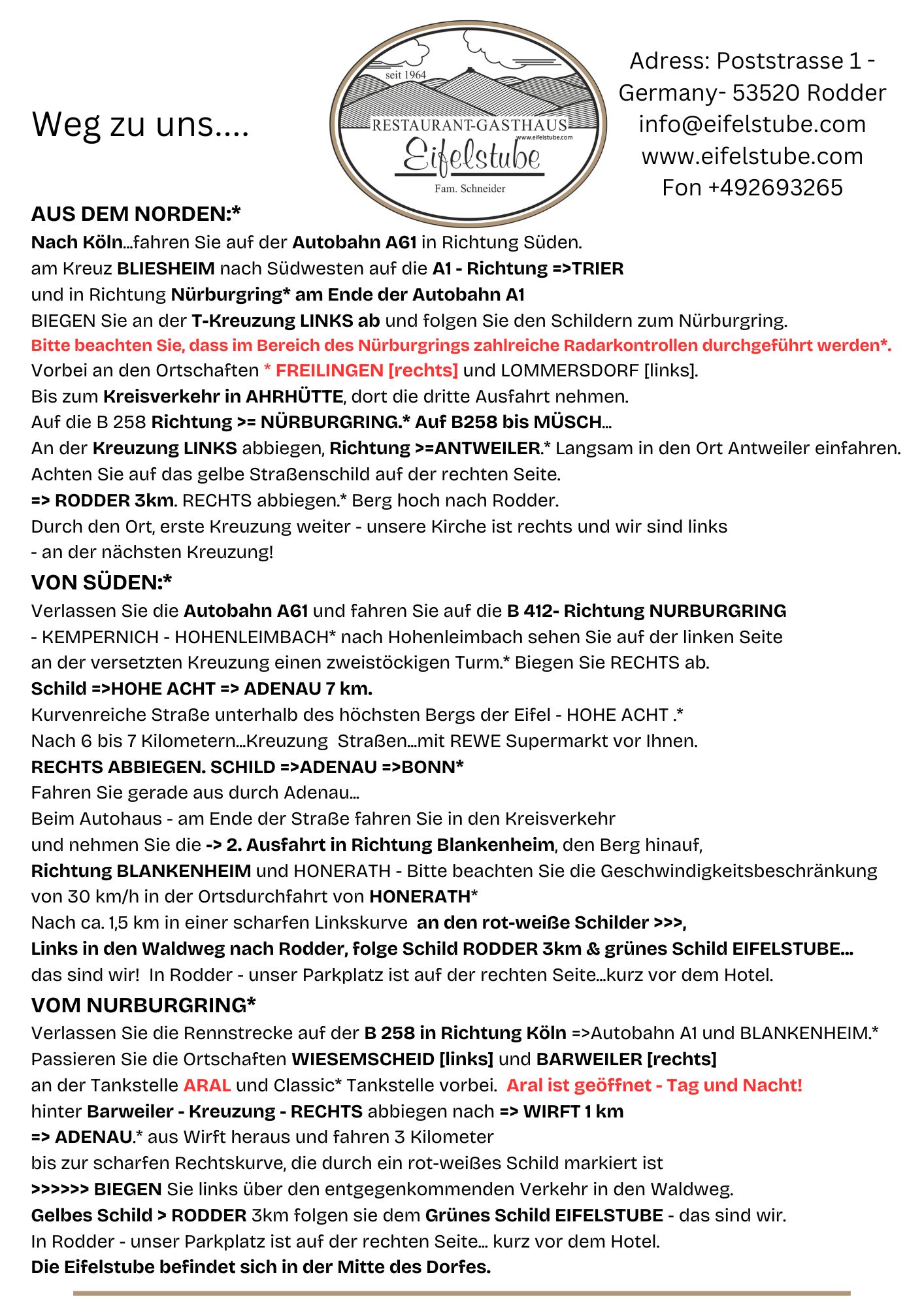 Weg zu uns....

seit 1964
RESTAURANT-GASTHAUS
www.eifelstube.com
Eifelstube
Fam. Schneider

Adress: Poststrasse 1 - Germany- 53520 Rodder
info@eifelstube.com
www.eifelstube.com
Fon +492693265

AUS DEM NORDEN:*
Nach Köln...fahren Sie auf der Autobahn A61 in Richtung Süden.
am Kreuz BLIESHEIM nach Südwesten auf die A1 - Richtung =>TRIER
und in Richtung Nürburgring* am Ende der Autobahn A1
BIEGEN Sie an der T-Kreuzung LINKS ab und folgen Sie den Schildern zum Nürburgring.
Bitte beachten Sie, dass im Bereich des Nürburgrings zahlreiche Radarkontrollen durchgeführt werden*.
Vorbei an den Ortschaften * FREILINGEN [rechts] und LOMMERSDORF [links].
Bis zum Kreisverkehr in AHRHÜTTE, dort die dritte Ausfahrt nehmen.
Auf die B 258 Richtung >= NÜRBURGRING.* Auf B258 bis MÜSCH...
An der Kreuzung LINKS abbiegen, Richtung >=ANTWEILER.* Langsam in den Ort Antweiler einfahren.
Achten Sie auf das gelbe Straßenschild auf der rechten Seite.
=> RODDER 3km. RECHTS abbiegen.* Berg hoch nach Rodder.
Durch den Ort, erste Kreuzung weiter - unsere Kirche ist rechts und wir sind links
- an der nächsten Kreuzung!

VON SÜDEN:*
Verlassen Sie die Autobahn A61 und fahren Sie auf die B 412- Richtung NURBURGRING
- KEMPERNICH - HOHENLEIMBACH* nach Hohenleimbach sehen Sie auf der linken Seite
an der versetzten Kreuzung einen zweistöckigen Turm.* Biegen Sie RECHTS ab.
Schild =>HOHE ACHT => ADENAU 7 km.
Kurvenreiche Straße unterhalb des höchsten Bergs der Eifel - HOHE ACHT .*
Nach 6 bis 7 Kilometern...Kreuzung Straßen...mit REWE Supermarkt vor Ihnen.
RECHTS ABBIEGEN. SCHILD =>ADENAU =>BONN*
Fahren Sie gerade aus durch Adenau...
Beim Autohaus - am Ende der Straße fahren Sie in den Kreisverkehr
und nehmen Sie die -> 2. Ausfahrt in Richtung Blankenheim, den Berg hinauf,
Richtung BLANKENHEIM und HONERATH - Bitte beachten Sie die Geschwindigkeitsbeschränkung
von 30 km/h in der Ortsdurchfahrt von HONERATH*
Nach ca. 1,5 km in einer scharfen Linkskurve an den rot-weiße Schilder >>>,
Links in den Waldweg nach Rodder, folge Schild RODDER 3km & grünes Schild EIFELSTUBE...
das sind wir! In Rodder - unser Parkplatz ist auf der rechten Seite...kurz vor dem Hotel.

VOM NURBURGRING*
Verlassen Sie die Rennstrecke auf der B 258 in Richtung Köln =>Autobahn A1 und BLANKENHEIM.*
Passieren Sie die Ortschaften WIESEMSCHEID [links] und BARWEILER [rechts]
an der Tankstelle ARAL und Classic* Tankstelle vorbei. Aral ist geöffnet - Tag und Nacht!
hinter Barweiler - Kreuzung - RECHTS abbiegen nach => WIRFT 1 km
=> ADENAU.* aus Wirft heraus und fahren 3 Kilometer
bis zur scharfen Rechtskurve, die durch ein rot-weißes Schild markiert ist
>>>>>> BIEGEN Sie links über den entgegenkommenden Verkehr in den Waldweg.
Gelbes Schild > RODDER 3km folgen sie dem Grünes Schild EIFELSTUBE - das sind wir.
In Rodder - unser Parkplatz ist auf der rechten Seite... kurz vor dem Hotel.
Die Eifelstube befindet sich in der Mitte des Dorfes.